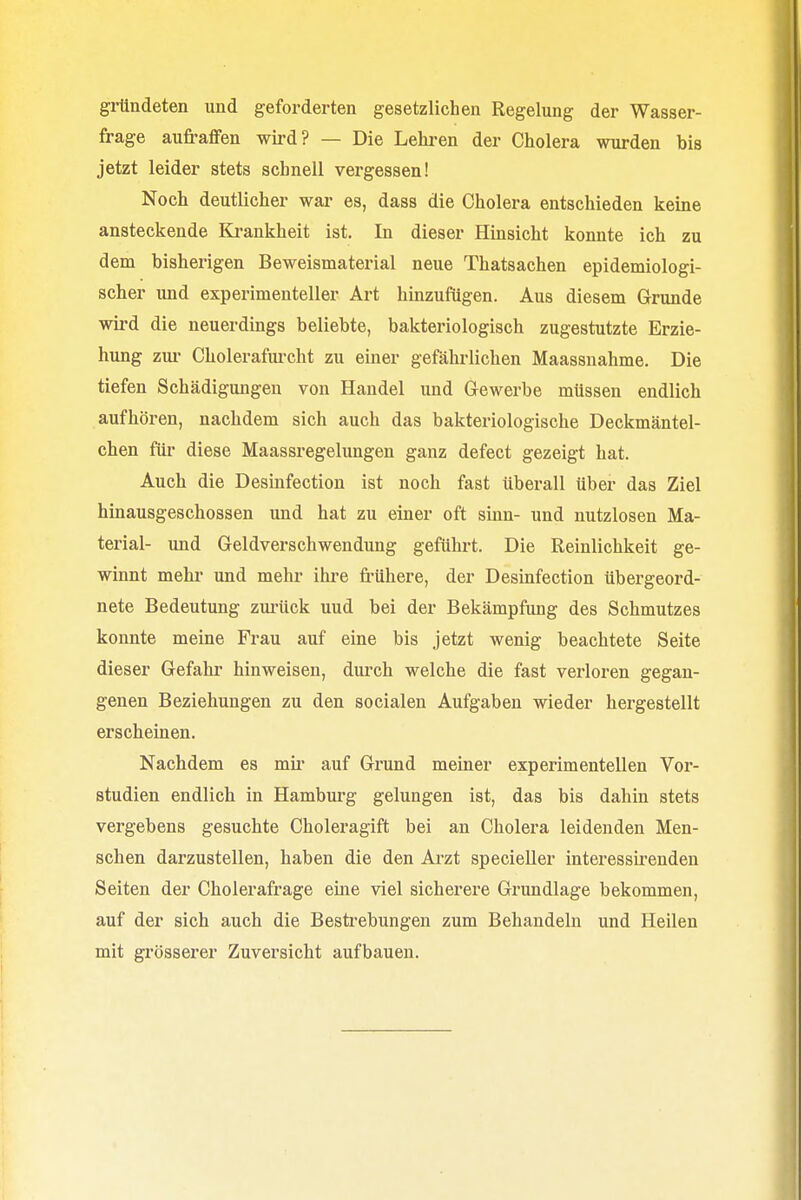 gründeten und geforderten gesetzlichen Regelung der Wasserfrage aufraffen wird? — Die Lehren der Cholera wurden bis jetzt leider stets schnell vergessen!

Noch deutlicher war es, dass die Cholera entschieden keine ansteckende Krankheit ist. In dieser Hinsicht konnte ich zu dem bisherigen Beweismaterial neue Thatsachen epidemiologischer und experimenteller Art hinzufügen. Aus diesem Grunde wird die neuerdings beliebte, bakteriologisch zugestutzte Erziehung zur Cholerafurcht zu einer gefährlichen Maassnahme. Die tiefen Schädigungen von Handel und Gewerbe müssen endlich aufhören, nachdem sich auch das bakteriologische Deckmäntelchen für diese Maassregelungen ganz defect gezeigt hat.

Auch die Desinfection ist noch fast überall über das Ziel hinausgeschossen und hat zu einer oft sinn- und nutzlosen Material- und Geldverschwendung geführt. Die Reinlichkeit gewinnt mehr und mehr ihre frühere, der Desinfection übergeordnete Bedeutung zurück uud bei der Bekämpfung des Schmutzes konnte meine Frau auf eine bis jetzt wenig beachtete Seite dieser Gefahr hinweisen, durch welche die fast verloren gegangenen Beziehungen zu den socialen Aufgaben wieder hergestellt erscheinen.

Nachdem es mir auf Grund meiner experimentellen Vorstudien endlich in Hamburg gelungen ist, das bis dahin stets vergebens gesuchte Choleragift bei an Cholera leidenden Menschen darzustellen, haben die den Arzt specieller interessirenden Seiten der Cholerafrage eine viel sicherere Grundlage bekommen, auf der sich auch die Bestrebungen zum Behandeln und Heilen mit grösserer Zuversicht aufbauen.